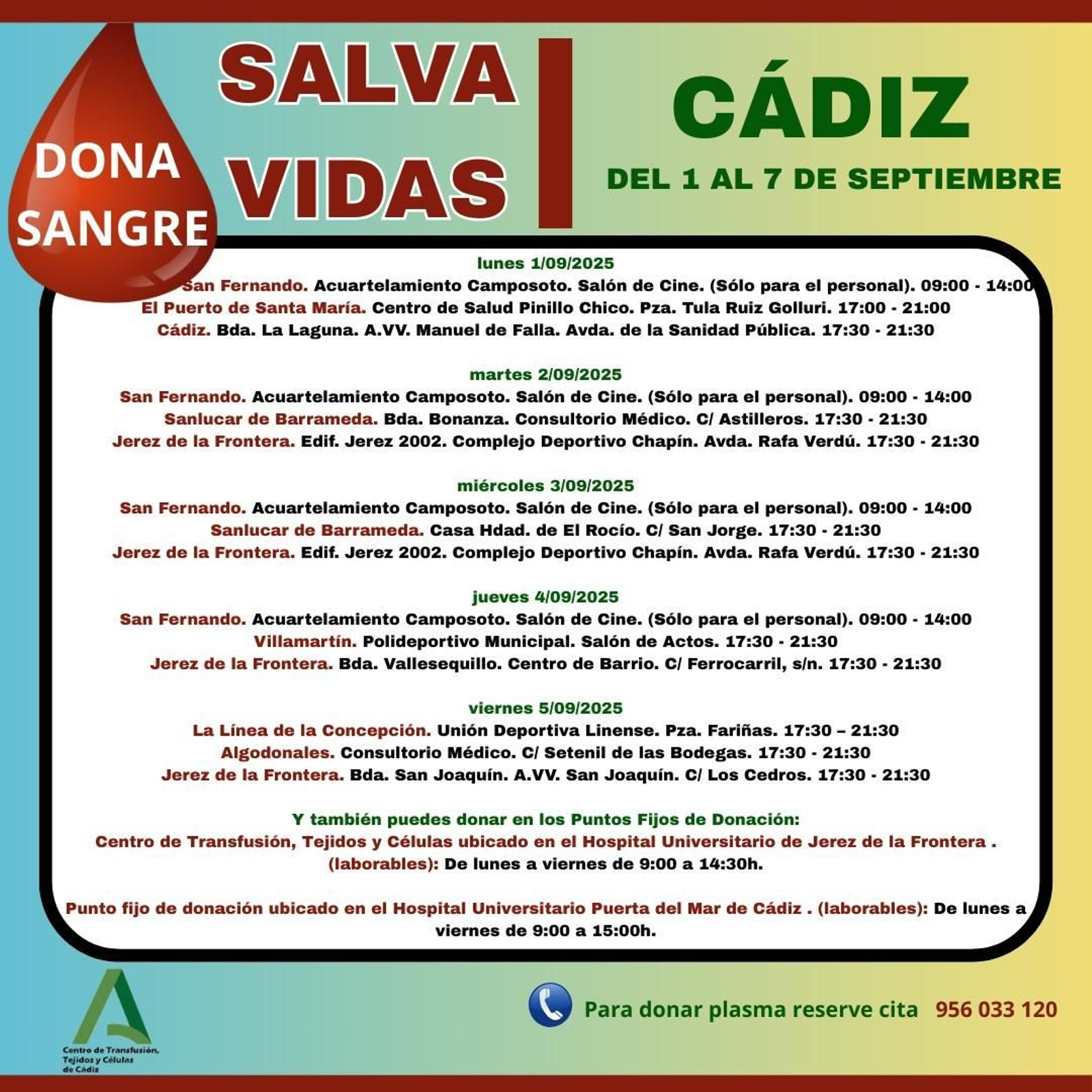 DONA SANGRE

SALVA VIDAS

CÁDIZ

DEL 1 AL 7 DE SEPTIEMBRE

lunes 1/09/2025
San Fernando. Acuartelamiento Camposoto. Salón de Cine. (Sólo para el personal). 09:00 - 14:00
El Puerto de Santa María. Centro de Salud Pinillo Chico. Pza. Tula Ruiz Golluri. 17:00 - 21:00
Cádiz. Bda. La Laguna. A.VV. Manuel de Falla. Avda. de la Sanidad Pública. 17:30 - 21:30

martes 2/09/2025
San Fernando. Acuartelamiento Camposoto. Salón de Cine. (Sólo para el personal). 09:00 - 14:00
Sanlucar de Barrameda. Bda. Bonanza. Consultorio Médico. C/ Astilleros. 17:30 - 21:30
Jerez de la Frontera. Edif. Jerez 2002. Complejo Deportivo Chapín. Avda. Rafa Verdú. 17:30 - 21:30

miércoles 3/09/2025
San Fernando. Acuartelamiento Camposoto. Salón de Cine. (Sólo para el personal). 09:00 - 14:00
Sanlucar de Barrameda. Casa Hdad. de El Rocío. C/ San Jorge. 17:30 - 21:30
Jerez de la Frontera. Edif. Jerez 2002. Complejo Deportivo Chapín. Avda. Rafa Verdú. 17:30 - 21:30

jueves 4/09/2025
San Fernando. Acuartelamiento Camposoto. Salón de Cine. (Sólo para el personal). 09:00 - 14:00
Villamartín. Polideportivo Municipal. Salón de Actos. 17:30 - 21:30
Jerez de la Frontera. Bda. Vallesequillo. Centro de Barrio. C/ Ferrocarril, s/n. 17:30 - 21:30

viernes 5/09/2025
La Línea de la Concepción. Unión Deportiva Linense. Pza. Fariñas. 17:30 – 21:30
Algodonales. Consultorio Médico. C/ Setenil de las Bodegas. 17:30 - 21:30
Jerez de la Frontera. Bda. San Joaquín. A.VV. San Joaquín. C/ Los Cedros. 17:30 - 21:30

Y también puedes donar en los Puntos Fijos de Donación:
Centro de Transfusión, Tejidos y Células ubicado en el Hospital Universitario de Jerez de la Frontera . (laborables): De lunes a viernes de 9:00 a 14:30h.

Punto fijo de donación ubicado en el Hospital Universitario Puerta del Mar de Cádiz . (laborables): De lunes a viernes de 9:00 a 15:00h.

Centro de Transfusión, Tejidos y Células de Cádiz

Para donar plasma reserve cita 956 033 120